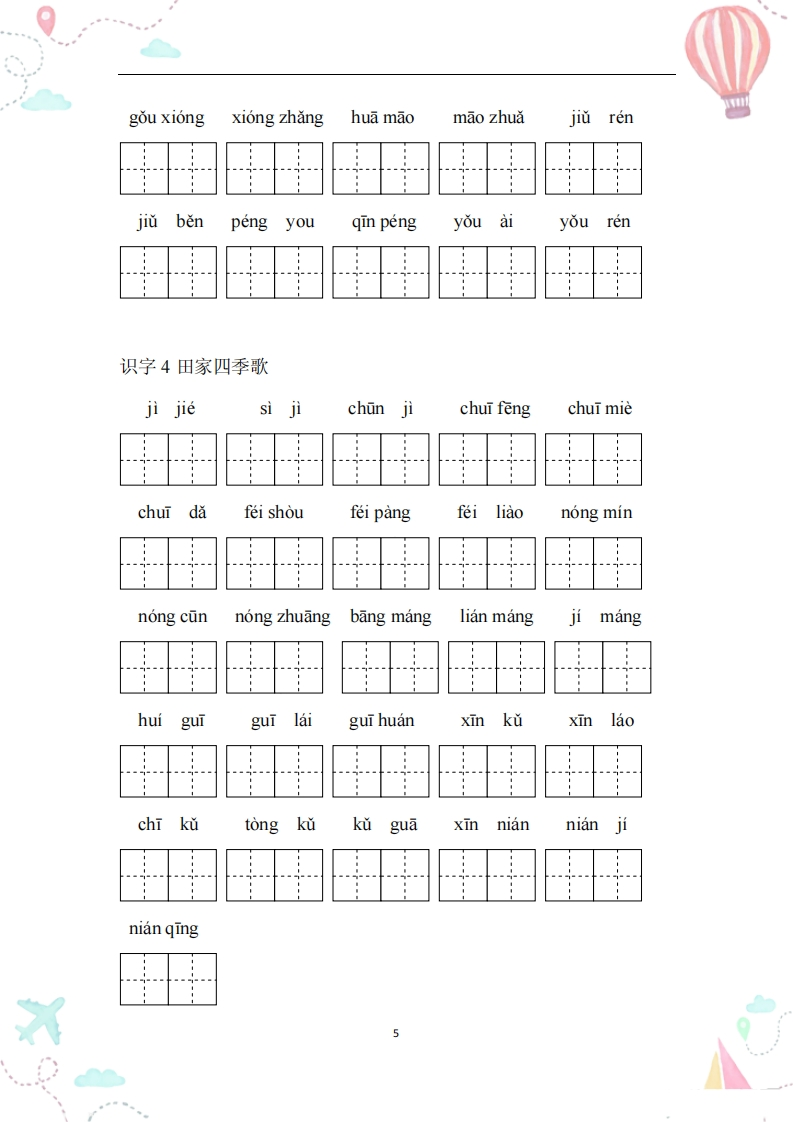 gǒu xióng　xióng zhǎng　huā māo　māo zhuǎ　jiǔ rén

jiǔ běn　péng you　qīn péng　yǒu ài　yǒu rén

识字 4 田家四季歌

jì jié　sì jì　chūn jì　chuī fēng　chuī miè

chuī dǎ　féi shòu　féi pàng　féi liào　nóng mín

nóng cūn　nóng zhuāng　bāng máng　lián máng　jí máng

huí guī　guī lái　guī huán　xīn kǔ　xīn láo

chī kǔ　tòng kǔ　kǔ guā　xīn nián　nián jí

nián qīng

5